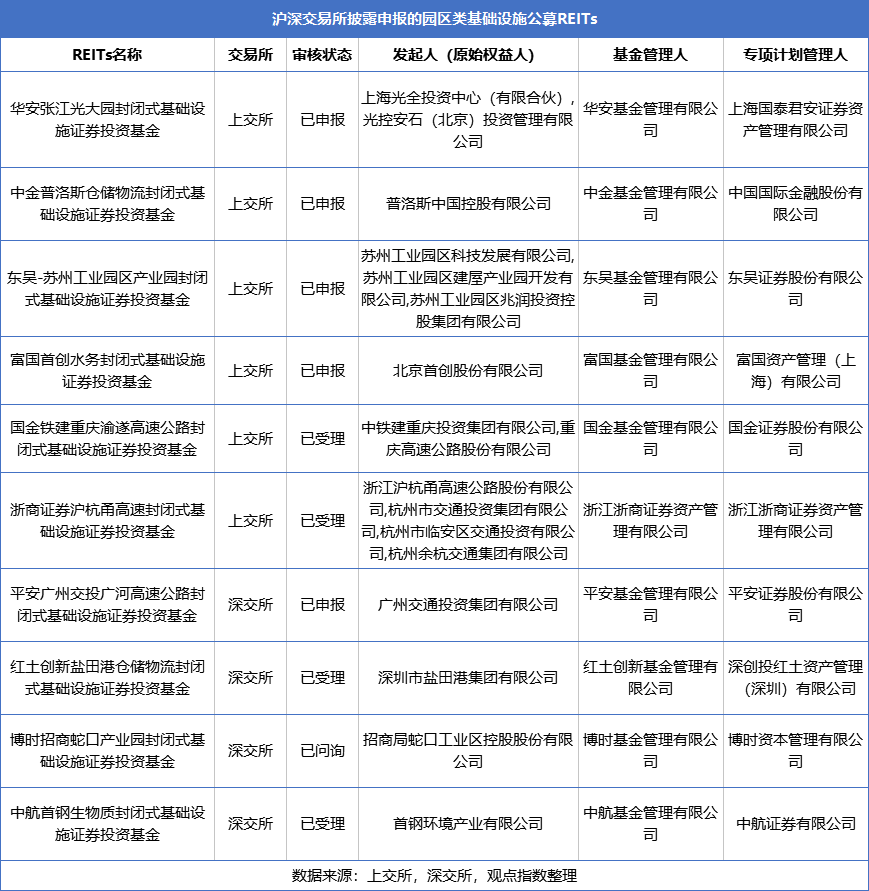 沪深交易所披露申报的园区类基础设施公募REITs

| REITs名称 | 交易所 | 审核状态 | 发起人（原始权益人） | 基金管理人 | 专项计划管理人 |
|---|---|---|---|---|---|
| 华安张江光大园封闭式基础设施证券投资基金 | 上交所 | 已申报 | 上海光全投资中心（有限合伙），光控安石（北京）投资管理有限公司 | 华安基金管理有限公司 | 上海国泰君安证券资产管理有限公司 |
| 中金普洛斯仓储物流封闭式基础设施证券投资基金 | 上交所 | 已申报 | 普洛斯中国控股有限公司 | 中金基金管理有限公司 | 中国国际金融股份有限公司 |
| 东吴-苏州工业园区产业园封闭式基础设施证券投资基金 | 上交所 | 已申报 | 苏州工业园区科技发展有限公司,苏州工业园区建屋产业园开发有限公司,苏州工业园区兆润投资控股集团有限公司 | 东吴基金管理有限公司 | 东吴证券股份有限公司 |
| 富国首创水务封闭式基础设施证券投资基金 | 上交所 | 已申报 | 北京首创股份有限公司 | 富国基金管理有限公司 | 富国资产管理（上海）有限公司 |
| 国金铁建重庆渝遂高速公路封闭式基础设施证券投资基金 | 上交所 | 已受理 | 中铁建重庆投资集团有限公司,重庆高速公路股份有限公司 | 国金基金管理有限公司 | 国金证券股份有限公司 |
| 浙商证券沪杭甬高速封闭式基础设施证券投资基金 | 上交所 | 已受理 | 浙江沪杭甬高速公路股份有限公司,杭州市交通投资集团有限公司,杭州市临安区交通投资有限公司,杭州余杭交通集团有限公司 | 浙江浙商证券资产管理有限公司 | 浙江浙商证券资产管理有限公司 |
| 平安广州交投广河高速公路封闭式基础设施证券投资基金 | 深交所 | 已申报 | 广州交通投资集团有限公司 | 平安基金管理有限公司 | 平安证券股份有限公司 |
| 红土创新盐田港仓储物流封闭式基础设施证券投资基金 | 深交所 | 已受理 | 深圳市盐田港集团有限公司 | 红土创新基金管理有限公司 | 深创投红土资产管理（深圳）有限公司 |
| 博时招商蛇口产业园封闭式基础设施证券投资基金 | 深交所 | 已问询 | 招商局蛇口工业区控股股份有限公司 | 博时基金管理有限公司 | 博时资本管理有限公司 |
| 中航首钢生物质封闭式基础设施证券投资基金 | 深交所 | 已受理 | 首钢环境产业有限公司 | 中航基金管理有限公司 | 中航证券有限公司 |

数据来源：上交所，深交所，观点指数整理